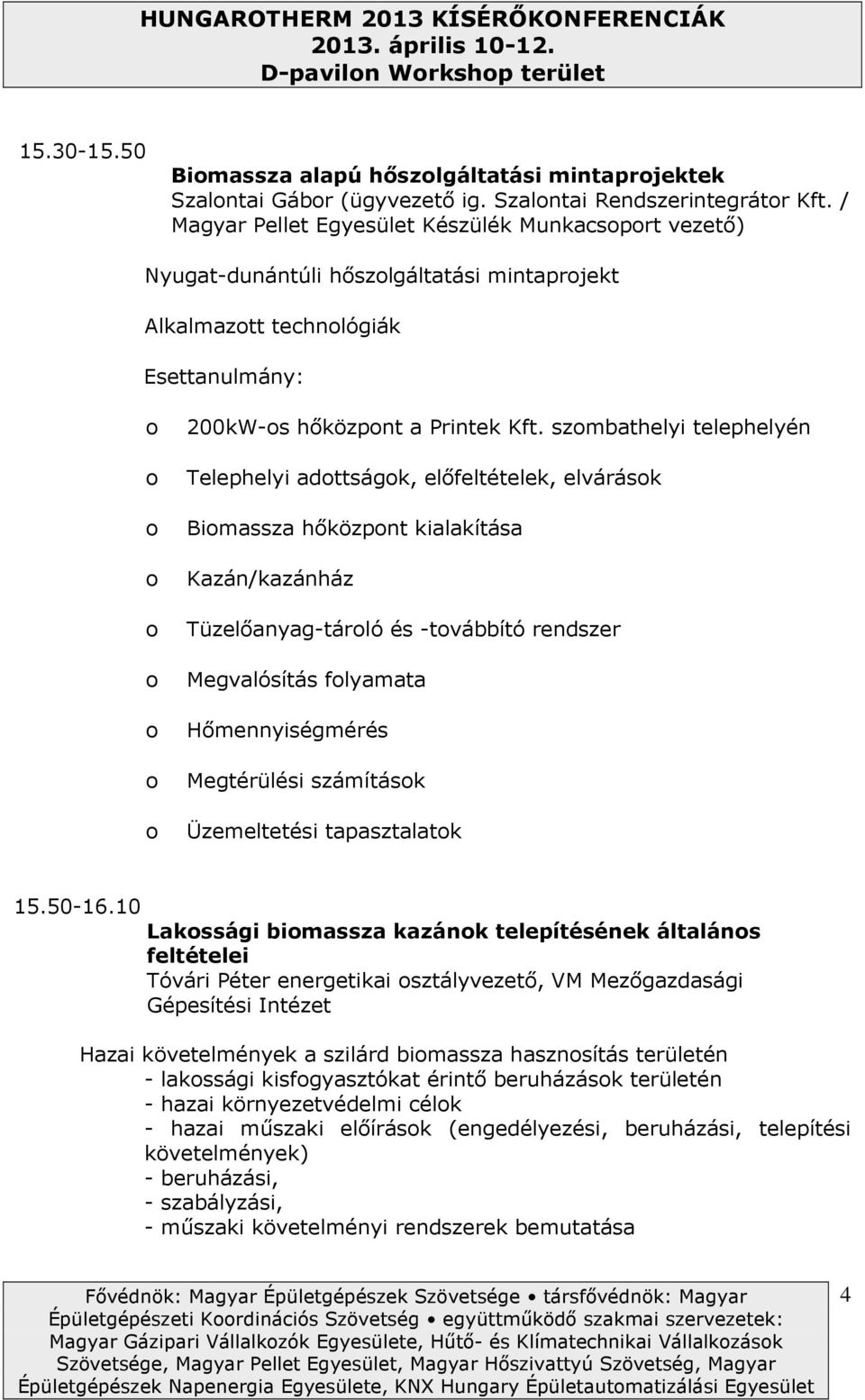 HUNGAROTHERM 2013 KÍSÉRŐKONFERENCIÁK
2013. április 10-12.
D-pavilon Workshop terület

15.30-15.50
Biomassza alapú hőszolgáltatási mintaprojektek
Szalontai Gábor (ügyvezető ig. Szalontai Rendszerintegrátor Kft. / Magyar Pellet Egyesület Készülék Munkacsoport vezető)

Nyugat-dunántúli hőszolgáltatási mintaprojekt

Alkalmazott technológiák

Esettanulmány:

o 200kW-os hőközpont a Printek Kft. szombathelyi telephelyén

o Telephelyi adottságok, előfeltételek, elvárások

o Biomassza hőközpont kialakítása

o Kazán/kazánház

o Tüzelőanyag-tároló és -továbbító rendszer

o Megvalósítás folyamata

o Hőmennyiségmérés

o Megtérülési számítások

o Üzemeltetési tapasztalatok

15.50-16.10
Lakossági biomassza kazánok telepítésének általános feltételei
Tóvári Péter energetikai osztályvezető, VM Mezőgazdasági Gépesítési Intézet

Hazai követelmények a szilárd biomassza hasznosítás területén
- lakossági kisfogyasztókat érintő beruházások területén
- hazai környezetvédelmi célok
- hazai műszaki előírások (engedélyezési, beruházási, telepítési követelmények)
- beruházási,
- szabályzási,
- műszaki követelményi rendszerek bemutatása

Fővédnök: Magyar Épületgépészek Szövetsége • társfővédnök: Magyar Épületgépészeti Koordinációs Szövetség • együttműködő szakmai szervezetek: Magyar Gázipari Vállalkozók Egyesülete, Hűtő- és Klímatechnikai Vállalkozások Szövetsége, Magyar Pellet Egyesület, Magyar Hőszivattyú Szövetség, Magyar Épületgépészek Napenergia Egyesülete, KNX Hungary Épületautomatizálási Egyesület

4